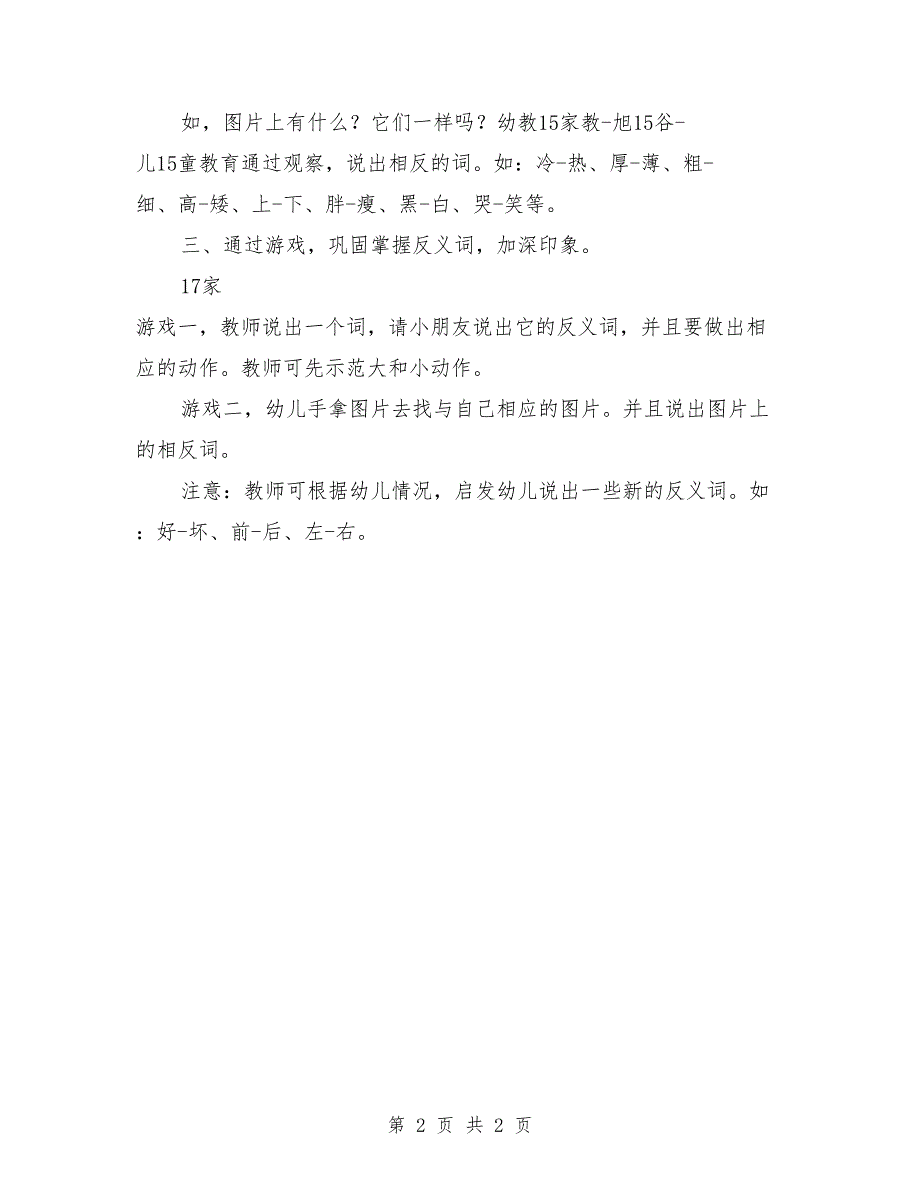 如，图片上有什么？它们一样吗？幼教15家教-旭15谷-儿15童教育通过观察，说出相反的词。如：冷-热、厚-薄、粗-细、高-矮、上-下、胖-瘦、黑-白、哭-笑等。

三、通过游戏，巩固掌握反义词，加深印象。

17家

游戏一，教师说出一个词，请小朋友说出它的反义词，并且要做出相应的动作。教师可先示范大和小动作。

游戏二，幼儿手拿图片去找与自己相应的图片。并且说出图片上的相反词。

注意：教师可根据幼儿情况，启发幼儿说出一些新的反义词。如：好-坏、前-后、左-右。

第 2 页 共 2 页